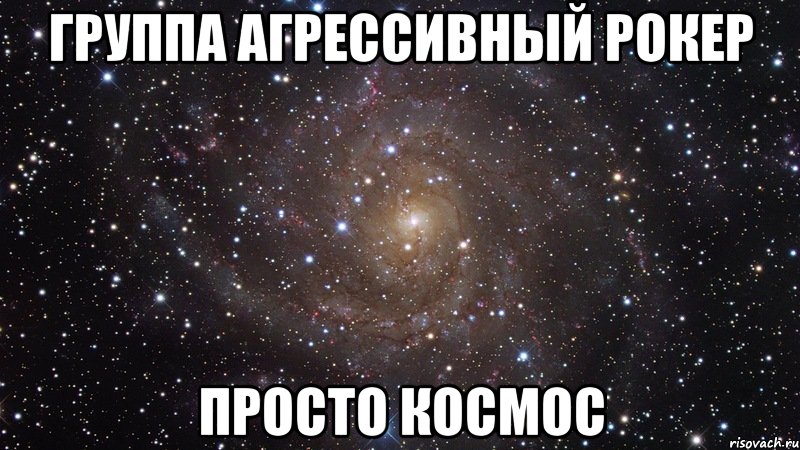 ГРУППА АГРЕССИВНЫЙ РОКЕР

ПРОСТО КОСМОС

risovach.ru